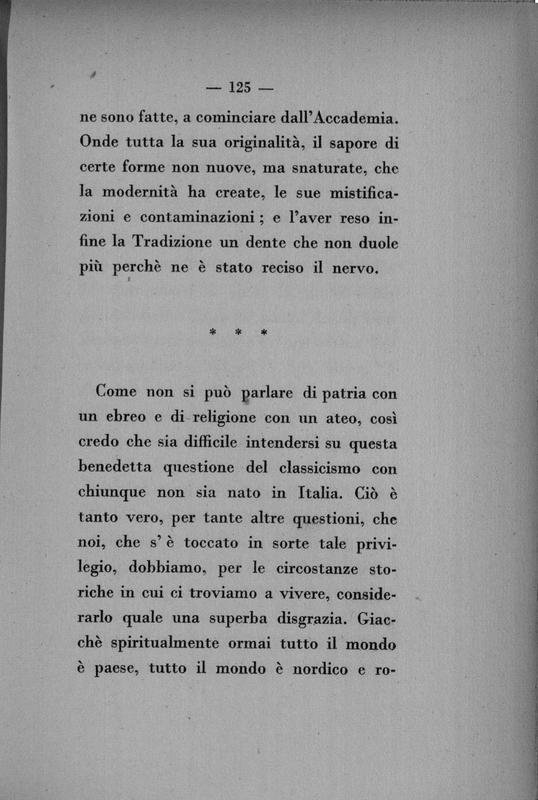 — 125 —

ne sono fatte, a cominciare dall'Accademia. Onde tutta la sua originalità, il sapore di certe forme non nuove, ma snaturate, che la modernità ha create, le sue mistificazioni e contaminazioni; e l'aver reso infine la Tradizione un dente che non duole più perchè ne è stato reciso il nervo.

* * *

Come non si può parlare di patria con un ebreo e di religione con un ateo, così credo che sia difficile intendersi su questa benedetta questione del classicismo con chiunque non sia nato in Italia. Ciò è tanto vero, per tante altre questioni, che noi, che s'è toccato in sorte tale privilegio, dobbiamo, per le circostanze storiche in cui ci troviamo a vivere, considerarlo quale una superba disgrazia. Giacchè spiritualmente ormai tutto il mondo è paese, tutto il mondo è nordico e ro-